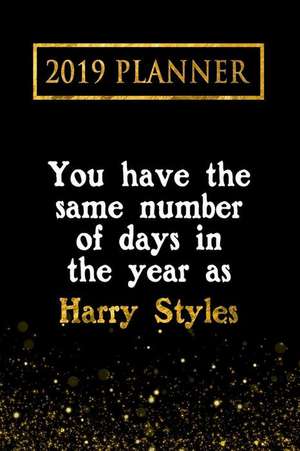 2019 PLANNER

You have the same number of days in the year as Harry Styles